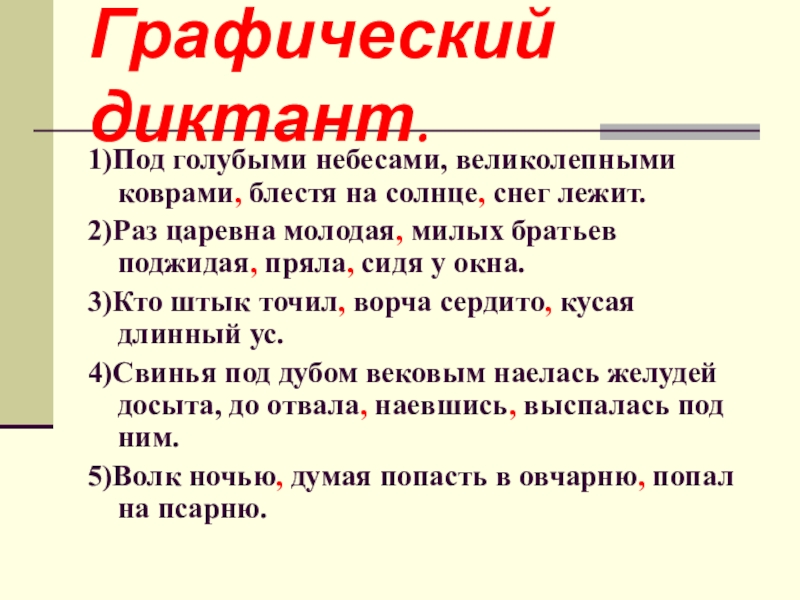 Графический диктант.

1)Под голубыми небесами, великолепными коврами, блестя на солнце, снег лежит.

2)Раз царевна молодая, милых братьев поджидая, пряла, сидя у окна.

3)Кто штык точил, ворча сердито, кусая длинный ус.

4)Свинья под дубом вековым наелась желудей досыта, до отвала, наевшись, выспалась под ним.

5)Волк ночью, думая попасть в овчарню, попал на псарню.